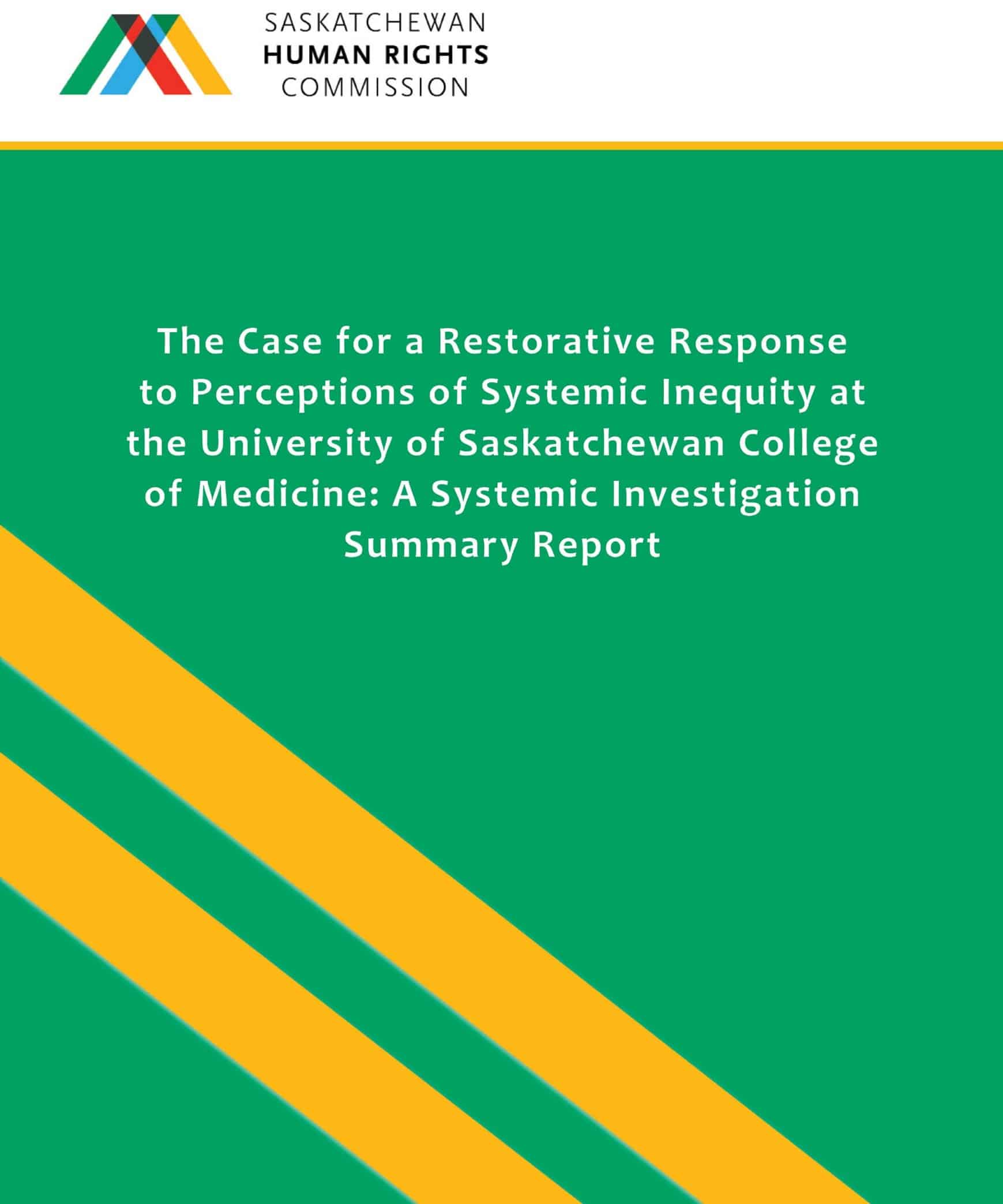 SASKATCHEWAN
HUMAN RIGHTS
COMMISSION

The Case for a Restorative Response to Perceptions of Systemic Inequity at the University of Saskatchewan College of Medicine: A Systemic Investigation Summary Report